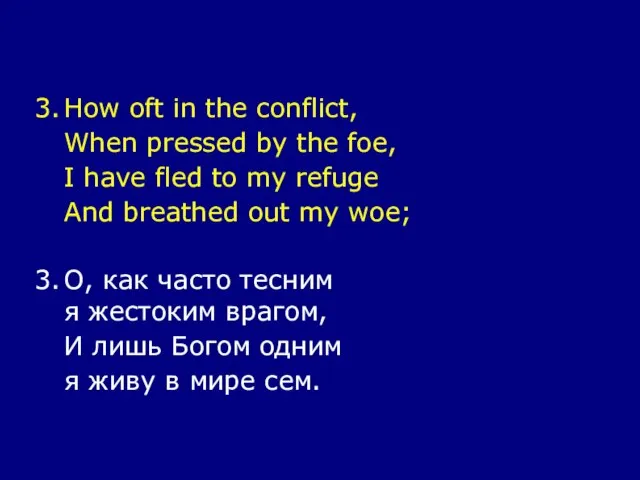 3. How oft in the conflict,
When pressed by the foe,
I have fled to my refuge
And breathed out my woe;

3. О, как часто тесним
я жестоким врагом,
И лишь Богом одним
я живу в мире сем.